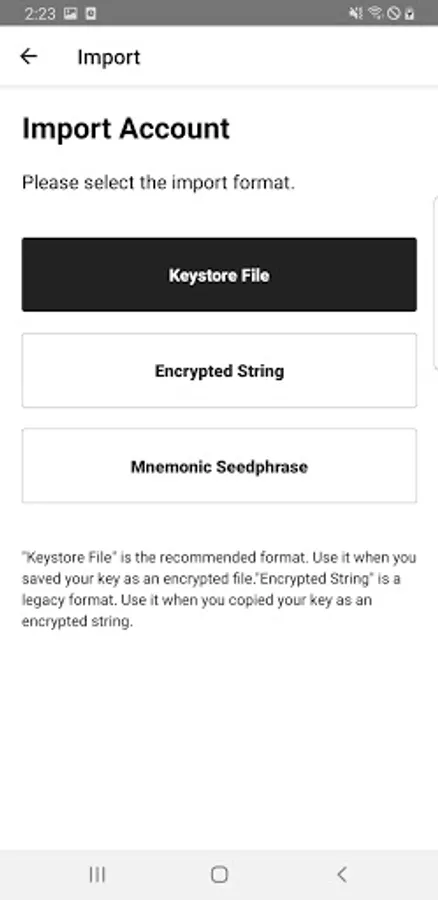 2:23

Import

Import Account

Please select the import format.

Keystore File

Encrypted String

Mnemonic Seedphrase

"Keystore File" is the recommended format. Use it when you saved your key as an encrypted file."Encrypted String" is a legacy format. Use it when you copied your key as an encrypted string.